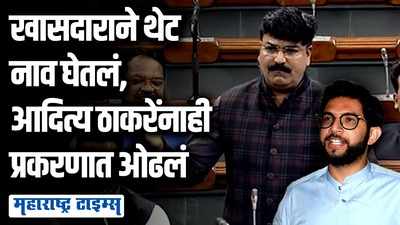 खासदाराने थेट नाव घेतलं, आदित्य ठाकरेंनाही प्रकरणात ओढलं

महाराष्ट्र टाइम्स